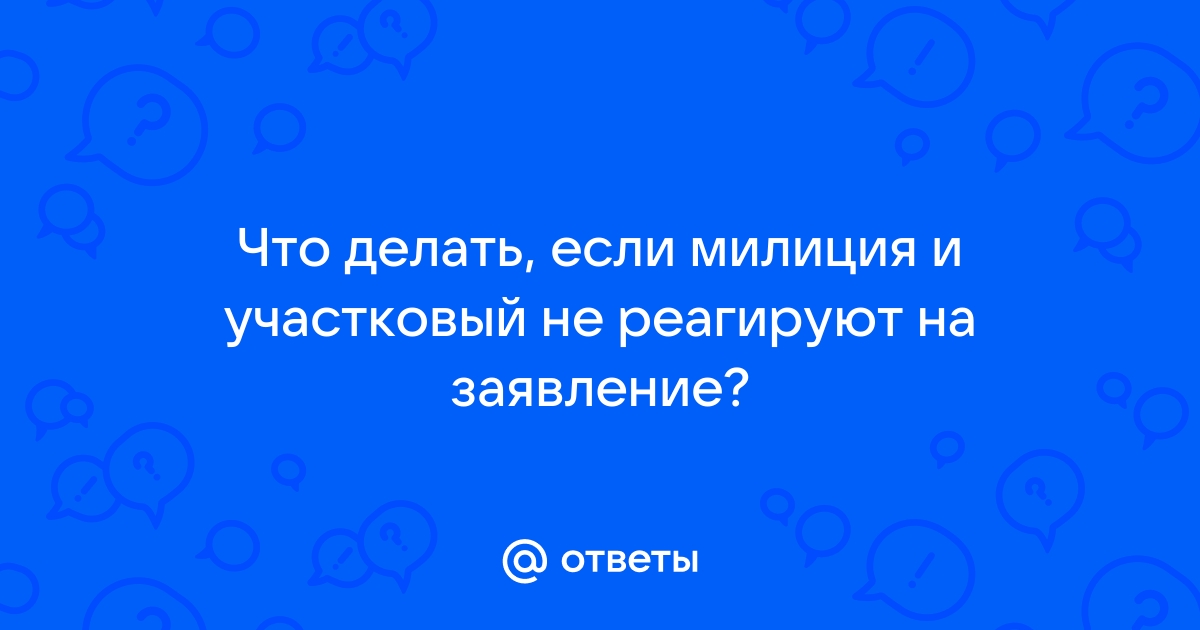 Что делать, если милиция и участковый не реагируют на заявление?

@ ответы